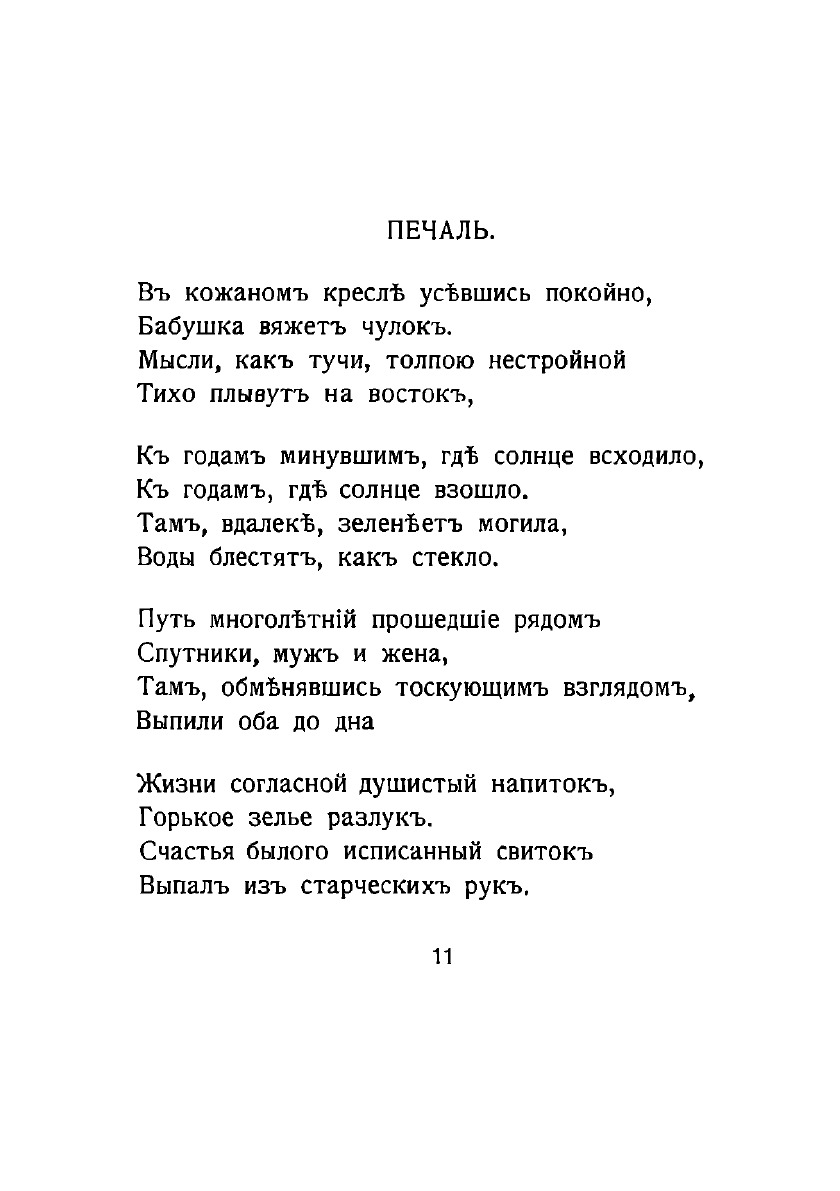 ПЕЧАЛЬ.

Въ кожаномъ креслѣ усѣвшись покойно,
Бабушка вяжетъ чулокъ.
Мысли, какъ тучи, толпою нестройной
Тихо плывутъ на востокъ,

Къ годамъ минувшимъ, гдѣ солнце всходило,
Къ годамъ, гдѣ солнце взошло.
Тамъ, вдалекѣ, зеленѣетъ могила,
Воды блестятъ, какъ стекло.

Путь многолѣтній прошедшіе рядомъ
Спутники, мужъ и жена,
Тамъ, обмѣнявшись тоскующимъ взглядомъ,
Выпили оба до дна

Жизни согласной душистый напитокъ,
Горькое зелье разлукъ.
Счастья былого исписанный свитокъ
Выпалъ изъ старческихъ рукъ.

11